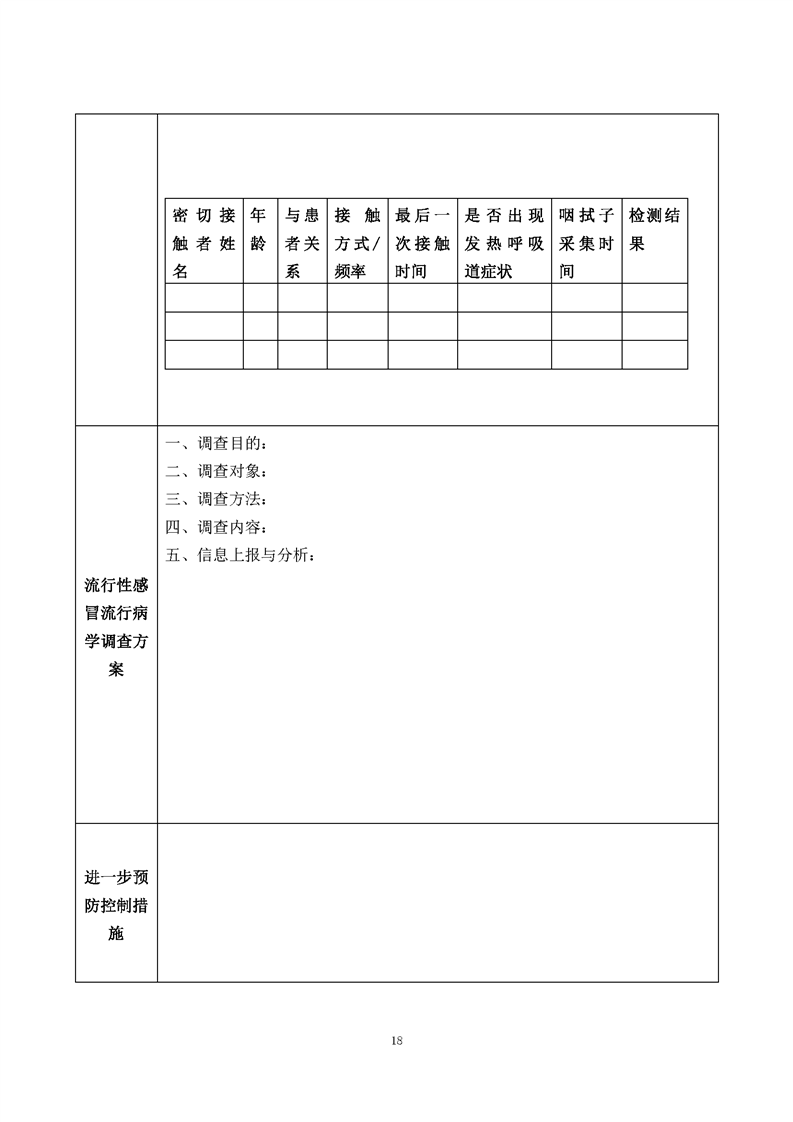 | 密切接触者姓名 | 年龄 | 与患者关系 | 接触方式/频率 | 最后一次接触时间 | 是否出现发热呼吸道症状 | 咽拭子采集时间 | 检测结果 |
|---|---|---|---|---|---|---|---|
| | | | | | | | |
| | | | | | | | |
| | | | | | | | |

流行性感冒流行病学调查方案

一、调查目的：
二、调查对象：
三、调查方法：
四、调查内容：
五、信息上报与分析：

进一步预防控制措施

18